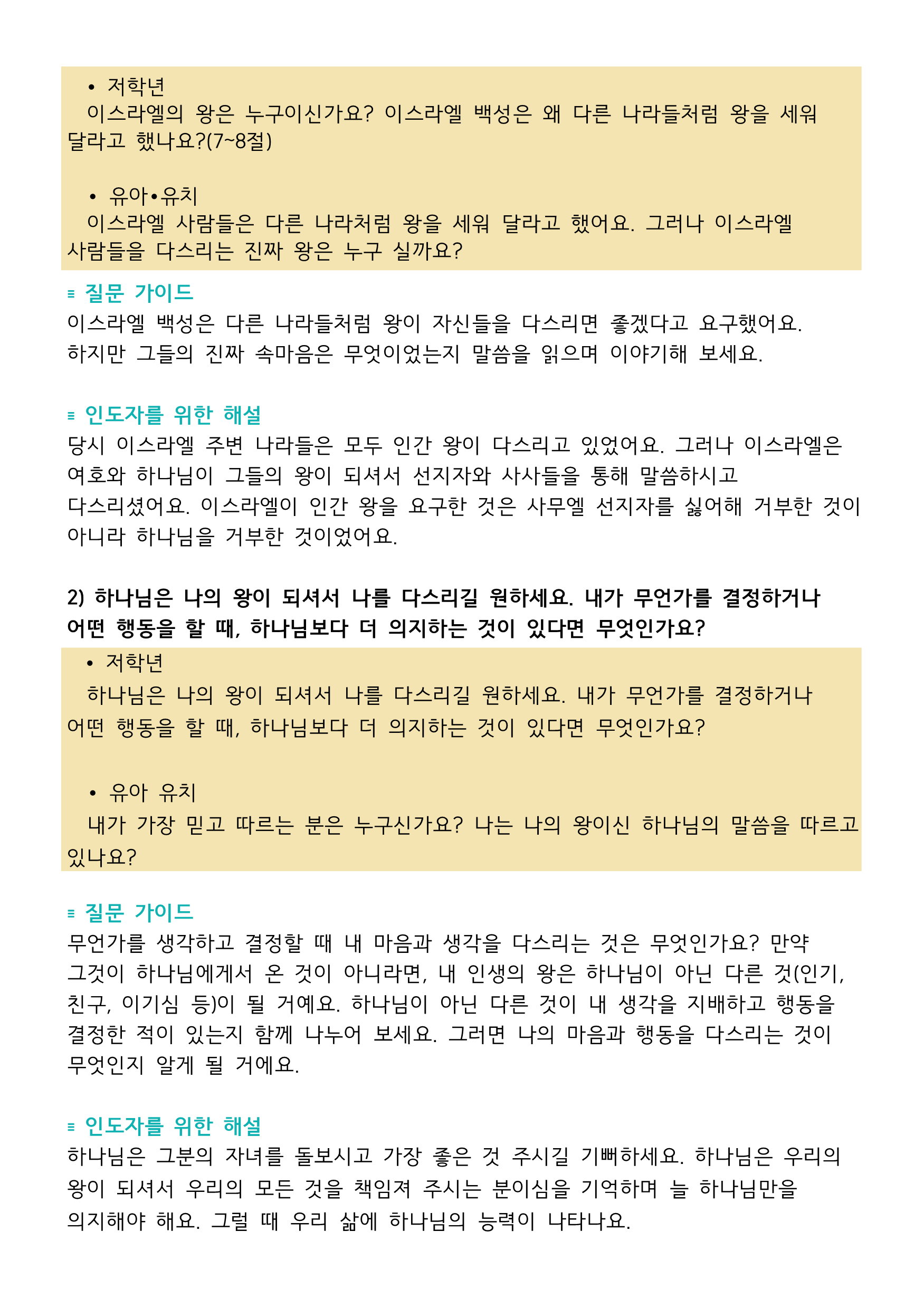 • 저학년
이스라엘의 왕은 누구이신가요? 이스라엘 백성은 왜 다른 나라들처럼 왕을 세워 달라고 했나요?(7~8절)

• 유아•유치
이스라엘 사람들은 다른 나라처럼 왕을 세워 달라고 했어요. 그러나 이스라엘 사람들을 다스리는 진짜 왕은 누구 실까요?

≡ 질문 가이드
이스라엘 백성은 다른 나라들처럼 왕이 자신들을 다스리면 좋겠다고 요구했어요. 하지만 그들의 진짜 속마음은 무엇이었는지 말씀을 읽으며 이야기해 보세요.

≡ 인도자를 위한 해설
당시 이스라엘 주변 나라들은 모두 인간 왕이 다스리고 있었어요. 그러나 이스라엘은 여호와 하나님이 그들의 왕이 되셔서 선지자와 사사들을 통해 말씀하시고 다스리셨어요. 이스라엘이 인간 왕을 요구한 것은 사무엘 선지자를 싫어해 거부한 것이 아니라 하나님을 거부한 것이었어요.

2) 하나님은 나의 왕이 되셔서 나를 다스리길 원하세요. 내가 무언가를 결정하거나 어떤 행동을 할 때, 하나님보다 더 의지하는 것이 있다면 무엇인가요?

• 저학년
하나님은 나의 왕이 되셔서 나를 다스리길 원하세요. 내가 무언가를 결정하거나 어떤 행동을 할 때, 하나님보다 더 의지하는 것이 있다면 무엇인가요?

• 유아 유치
내가 가장 믿고 따르는 분은 누구신가요? 나는 나의 왕이신 하나님의 말씀을 따르고 있나요?

≡ 질문 가이드
무언가를 생각하고 결정할 때 내 마음과 생각을 다스리는 것은 무엇인가요? 만약 그것이 하나님에게서 온 것이 아니라면, 내 인생의 왕은 하나님이 아닌 다른 것(인기, 친구, 이기심 등)이 될 거예요. 하나님이 아닌 다른 것이 내 생각을 지배하고 행동을 결정한 적이 있는지 함께 나누어 보세요. 그러면 나의 마음과 행동을 다스리는 것이 무엇인지 알게 될 거에요.

≡ 인도자를 위한 해설
하나님은 그분의 자녀를 돌보시고 가장 좋은 것 주시길 기뻐하세요. 하나님은 우리의 왕이 되셔서 우리의 모든 것을 책임져 주시는 분이심을 기억하며 늘 하나님만을 의지해야 해요. 그럴 때 우리 삶에 하나님의 능력이 나타나요.